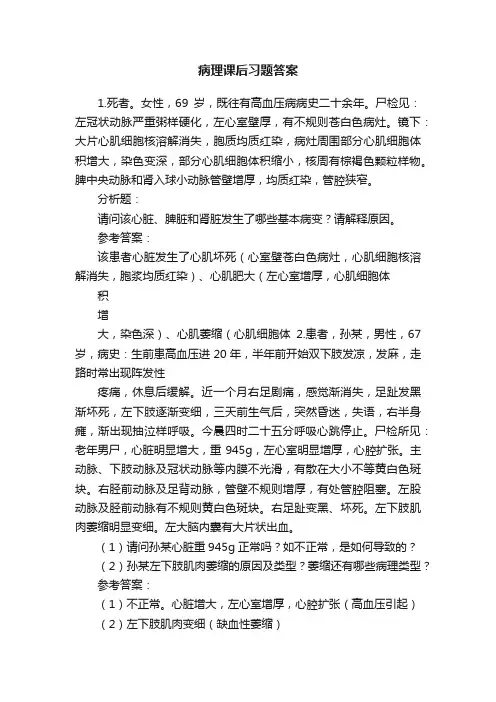 病理课后习题答案

1.死者。女性，69 岁，既往有高血压病病史二十余年。尸检见：左冠状动脉严重粥样硬化，左心室壁厚，有不规则苍白色病灶。镜下：大片心肌细胞核溶解消失，胞质均质红染，病灶周围部分心肌细胞体积增大，染色变深，部分心肌细胞体积缩小，核周有棕褐色颗粒样物。脾中央动脉和肾入球小动脉管壁增厚，均质红染，管腔狭窄。

分析题：

请问该心脏、脾脏和肾脏发生了哪些基本病变？请解释原因。

参考答案：

该患者心脏发生了心肌坏死（心室壁苍白色病灶，心肌细胞核溶解消失，胞浆均质红染）、心肌肥大（左心室增厚，心肌细胞体

积

增

大，染色深）、心肌萎缩（心肌细胞体 2.患者，孙某，男性，67 岁，病史：生前患高血压进 20 年，半年前开始双下肢发凉，发麻，走路时常出现阵发性

疼痛，休息后缓解。近一个月右足剧痛，感觉渐消失，足趾发黑渐坏死，左下肢逐渐变细，三天前生气后，突然昏迷，失语，右半身瘫，渐出现抽泣样呼吸。今晨四时二十五分呼吸心跳停止。尸检所见：老年男尸，心脏明显增大，重 945g，左心室明显增厚，心腔扩张。主动脉、下肢动脉及冠状动脉等内膜不光滑，有散在大小不等黄白色斑块。右胫前动脉及足背动脉，管壁不规则增厚，有处管腔阻塞。左股动脉及胫前动脉有不规则黄白色斑块。右足趾变黑、坏死。左下肢肌肉萎缩明显变细。左大脑内囊有大片状出血。

（1）请问孙某心脏重 945g 正常吗？如不正常，是如何导致的？

（2）孙某左下肢肌肉萎缩的原因及类型？萎缩还有哪些病理类型？

参考答案：

（1）不正常。心脏增大，左心室增厚，心腔扩张（高血压引起）

（2）左下肢肌肉变细（缺血性萎缩）